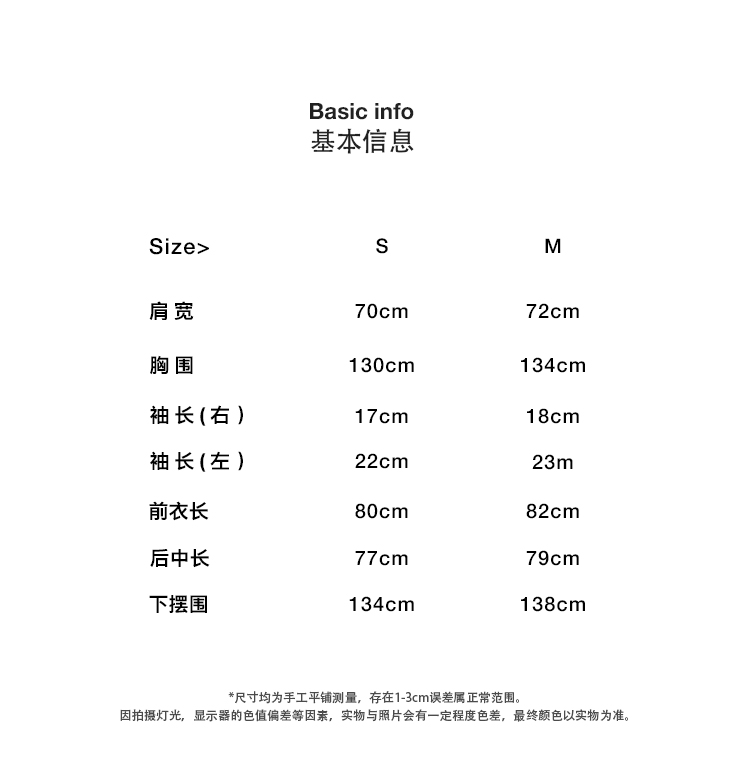 Basic info
基本信息

| Size> | S | M |
|---|---|---|
| 肩宽 | 70cm | 72cm |
| 胸围 | 130cm | 134cm |
| 袖长(右) | 17cm | 18cm |
| 袖长(左) | 22cm | 23m |
| 前衣长 | 80cm | 82cm |
| 后中长 | 77cm | 79cm |
| 下摆围 | 134cm | 138cm |

*尺寸均为手工平铺测量，存在1-3cm误差属正常范围。
因拍摄灯光，显示器的色值偏差等因素，实物与照片会有一定程度色差，最终颜色以实物为准。